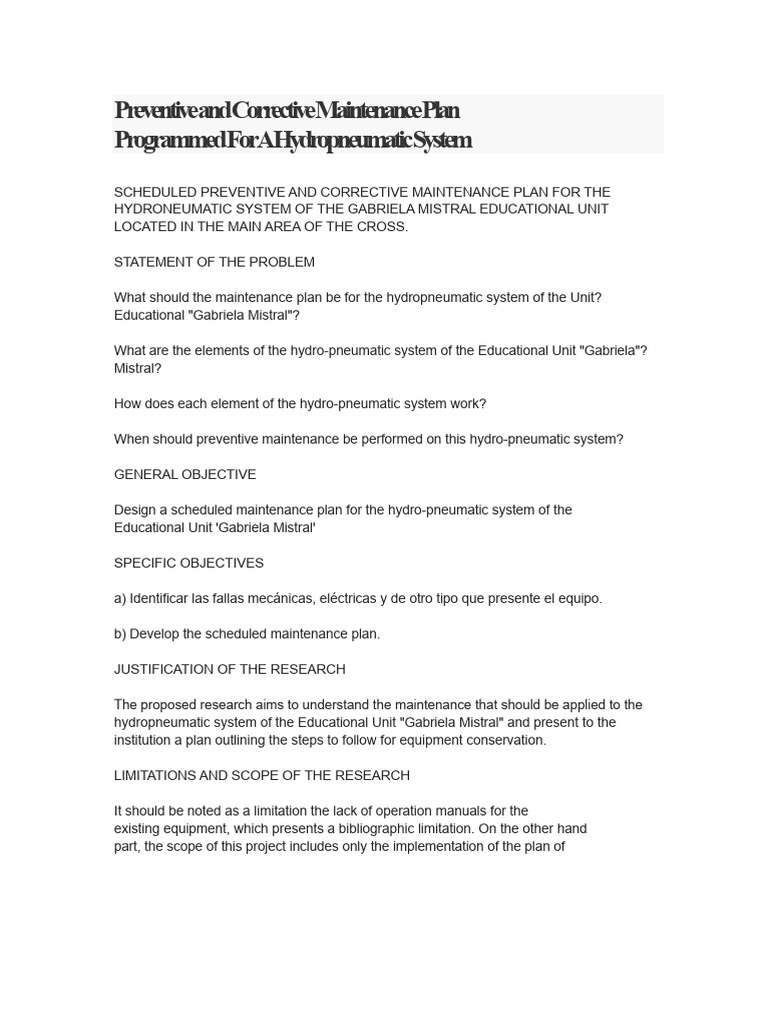 Preventive and Corrective Maintenance Plan Programmed For A Hydropneumatic System

SCHEDULED PREVENTIVE AND CORRECTIVE MAINTENANCE PLAN FOR THE HYDRONEUMATIC SYSTEM OF THE GABRIELA MISTRAL EDUCATIONAL UNIT LOCATED IN THE MAIN AREA OF THE CROSS.

STATEMENT OF THE PROBLEM

What should the maintenance plan be for the hydropneumatic system of the Unit? Educational "Gabriela Mistral"?

What are the elements of the hydro-pneumatic system of the Educational Unit "Gabriela"? Mistral?

How does each element of the hydro-pneumatic system work?

When should preventive maintenance be performed on this hydro-pneumatic system?

GENERAL OBJECTIVE

Design a scheduled maintenance plan for the hydro-pneumatic system of the Educational Unit 'Gabriela Mistral'

SPECIFIC OBJECTIVES

a) Identificar las fallas mecánicas, eléctricas y de otro tipo que presente el equipo.

b) Develop the scheduled maintenance plan.

JUSTIFICATION OF THE RESEARCH

The proposed research aims to understand the maintenance that should be applied to the hydropneumatic system of the Educational Unit "Gabriela Mistral" and present to the institution a plan outlining the steps to follow for equipment conservation.

LIMITATIONS AND SCOPE OF THE RESEARCH

It should be noted as a limitation the lack of operation manuals for the existing equipment, which presents a bibliographic limitation. On the other hand part, the scope of this project includes only the implementation of the plan of